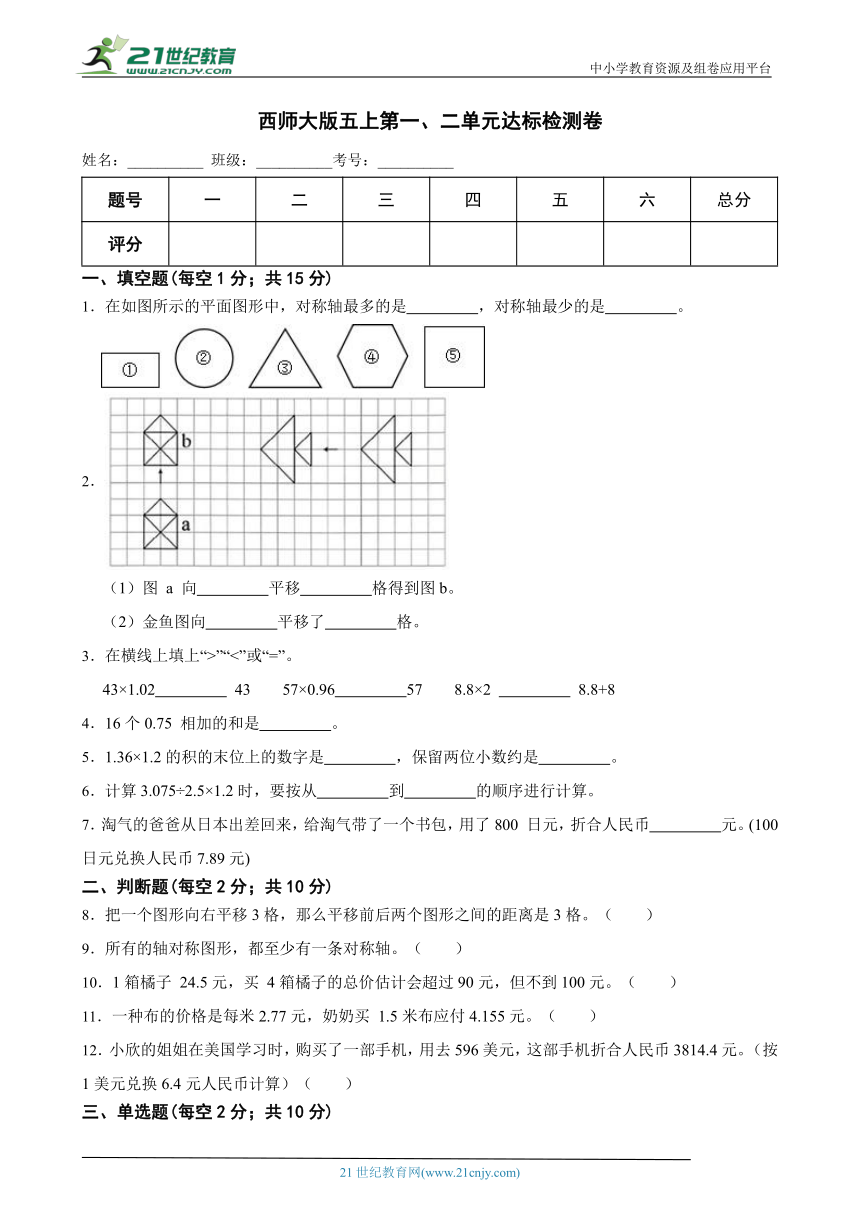 21世纪教育
www.21cnjy.com

中小学教育资源及组卷应用平台

西师大版五上第一、二单元达标检测卷

姓名：__________ 班级：__________考号：__________

| 题号 | 一 | 二 | 三 | 四 | 五 | 六 | 总分 |
|---|---|---|---|---|---|---|---|
| 评分 | | | | | | | |

一、填空题(每空 1 分；共 15 分)

1．在如图所示的平面图形中，对称轴最多的是_________，对称轴最少的是_________。

① ② ③ ④ ⑤

2．

b

a

（1）图 a 向_________平移_________格得到图 b。

（2）金鱼图向_________平移了_________格。

3．在横线上填上“>”“<”或“=”。

43×1.02_________ 43　57×0.96_________57　8.8×2 _________ 8.8+8

4．16 个 0.75 相加的和是_________。

5．1.36×1.2 的积的末位上的数字是_________，保留两位小数约是_________。

6．计算 3.075÷2.5×1.2 时，要按从_________到_________的顺序进行计算。

7. 淘气的爸爸从日本出差回来，给淘气带了一个书包，用了 800 日元，折合人民币_________元。(100 日元兑换人民币 7.89 元)

二、判断题(每空 2 分；共 10 分)

8．把一个图形向右平移 3 格，那么平移前后两个图形之间的距离是 3 格。（　　）

9．所有的轴对称图形，都至少有一条对称轴。（　　）

10．1 箱橘子 24.5 元，买 4 箱橘子的总价估计会超过 90 元，但不到 100 元。（　　）

11．一种布的价格是每米 2.77 元，奶奶买 1.5 米布应付 4.155 元。（　　）

12. 小欣的姐姐在美国学习时，购买了一部手机，用去 596 美元，这部手机折合人民币 3814.4 元。（按 1 美元兑换 6.4 元人民币计算）（　　）

三、单选题(每空 2 分；共 10 分)

21 世纪教育网(www.21cnjy.com)